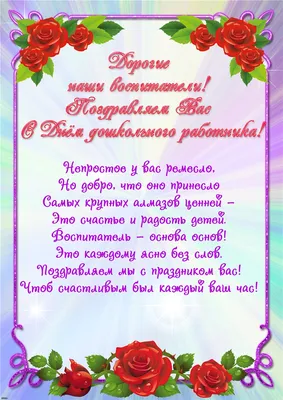 Дорогие
наши воспитатели!
Поздравляем Вас
С Днём дошкольного работника!

Непростое у вас ремесло,
Но добро, что оно принесло
Самых крупных алмазов ценней –
Это счастье и радость детей.
Воспитатель – основа основ!
Это каждому ясно без слов.
Поздравляем мы с праздником вас!
Чтоб счастливым был каждый ваш час!